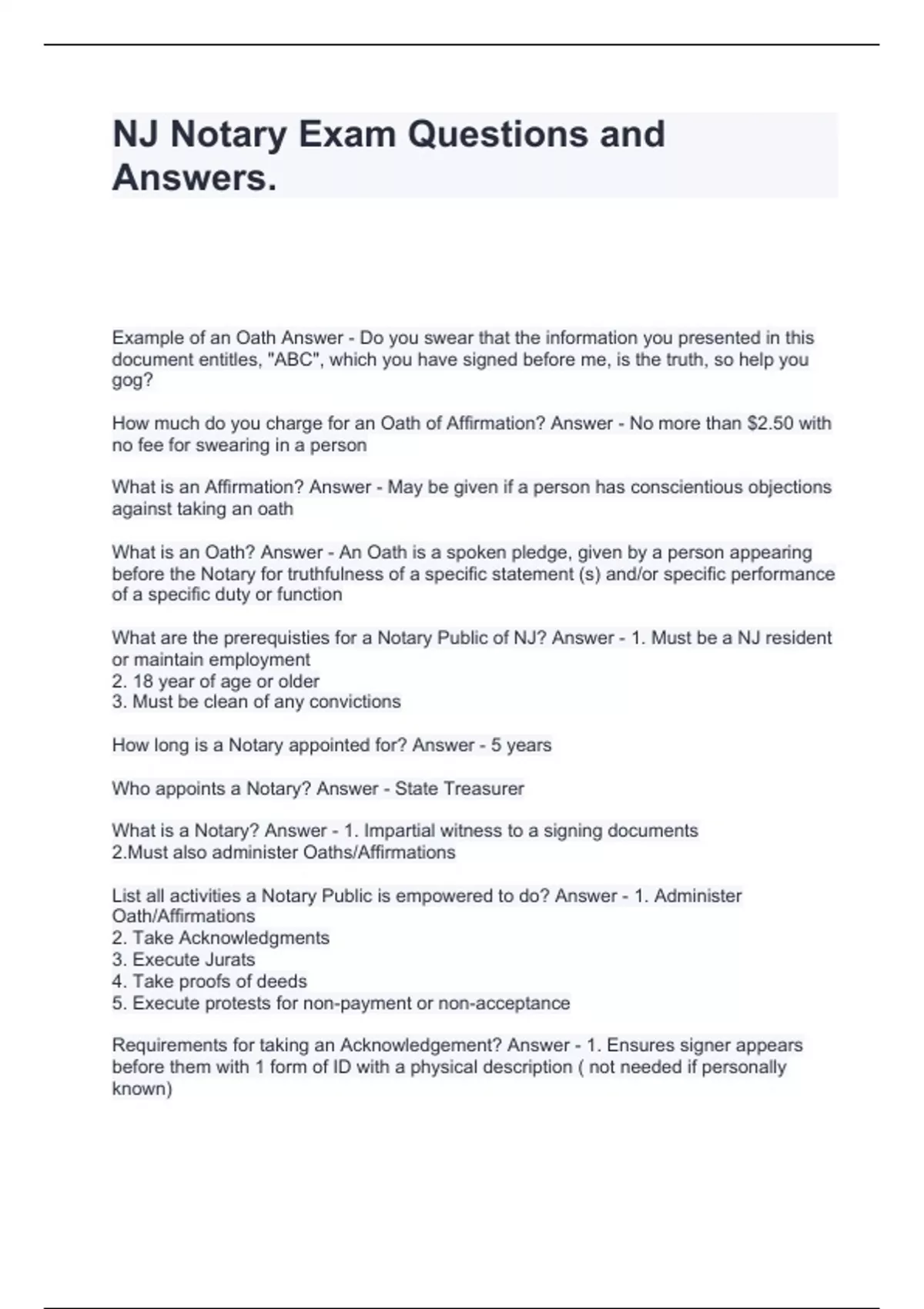 NJ Notary Exam Questions and Answers.

Example of an Oath Answer - Do you swear that the information you presented in this document entitles, "ABC", which you have signed before me, is the truth, so help you gog?

How much do you charge for an Oath of Affirmation? Answer - No more than $2.50 with no fee for swearing in a person

What is an Affirmation? Answer - May be given if a person has conscientious objections against taking an oath

What is an Oath? Answer - An Oath is a spoken pledge, given by a person appearing before the Notary for truthfulness of a specific statement (s) and/or specific performance of a specific duty or function

What are the prerequisties for a Notary Public of NJ? Answer - 1. Must be a NJ resident or maintain employment
2. 18 year of age or older
3. Must be clean of any convictions

How long is a Notary appointed for? Answer - 5 years

Who appoints a Notary? Answer - State Treasurer

What is a Notary? Answer - 1. Impartial witness to a signing documents
2.Must also administer Oaths/Affirmations

List all activities a Notary Public is empowered to do? Answer - 1. Administer Oath/Affirmations
2. Take Acknowledgments
3. Execute Jurats
4. Take proofs of deeds
5. Execute protests for non-payment or non-acceptance

Requirements for taking an Acknowledgement? Answer - 1. Ensures signer appears before them with 1 form of ID with a physical description ( not needed if personally known)